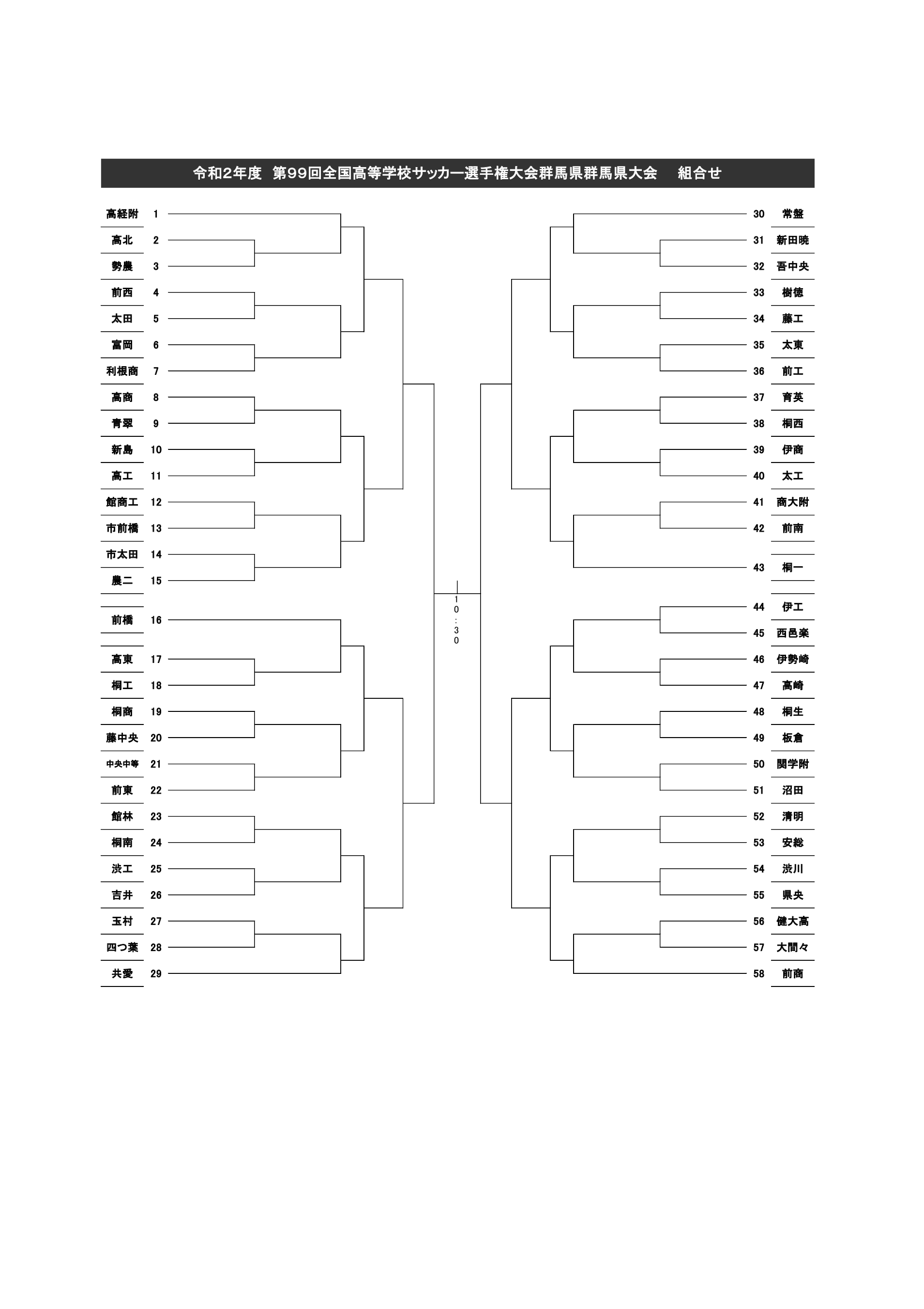 令和2年度　第99回全国高等学校サッカー選手権大会群馬県群馬県大会　　組合せ

高経附 1
高北 2
勢農 3
前西 4
太田 5
富岡 6
利根商 7
高商 8
青翠 9
新島 10
高工 11
館商工 12
市前橋 13
市太田 14
農二 15
前橋 16
高東 17
桐工 18
桐商 19
藤中央 20
中央中等 21
前東 22
館林 23
桐南 24
渋工 25
吉井 26
玉村 27
四つ葉 28
共愛 29

10:30

30 常盤
31 新田暁
32 吾中央
33 樹徳
34 藤工
35 太東
36 前工
37 育英
38 桐西
39 伊商
40 太工
41 商大附
42 前南
43 桐一
44 伊工
45 西邑楽
46 伊勢崎
47 高崎
48 桐生
49 板倉
50 関学附
51 沼田
52 清明
53 安総
54 渋川
55 県央
56 健大高
57 大間々
58 前商